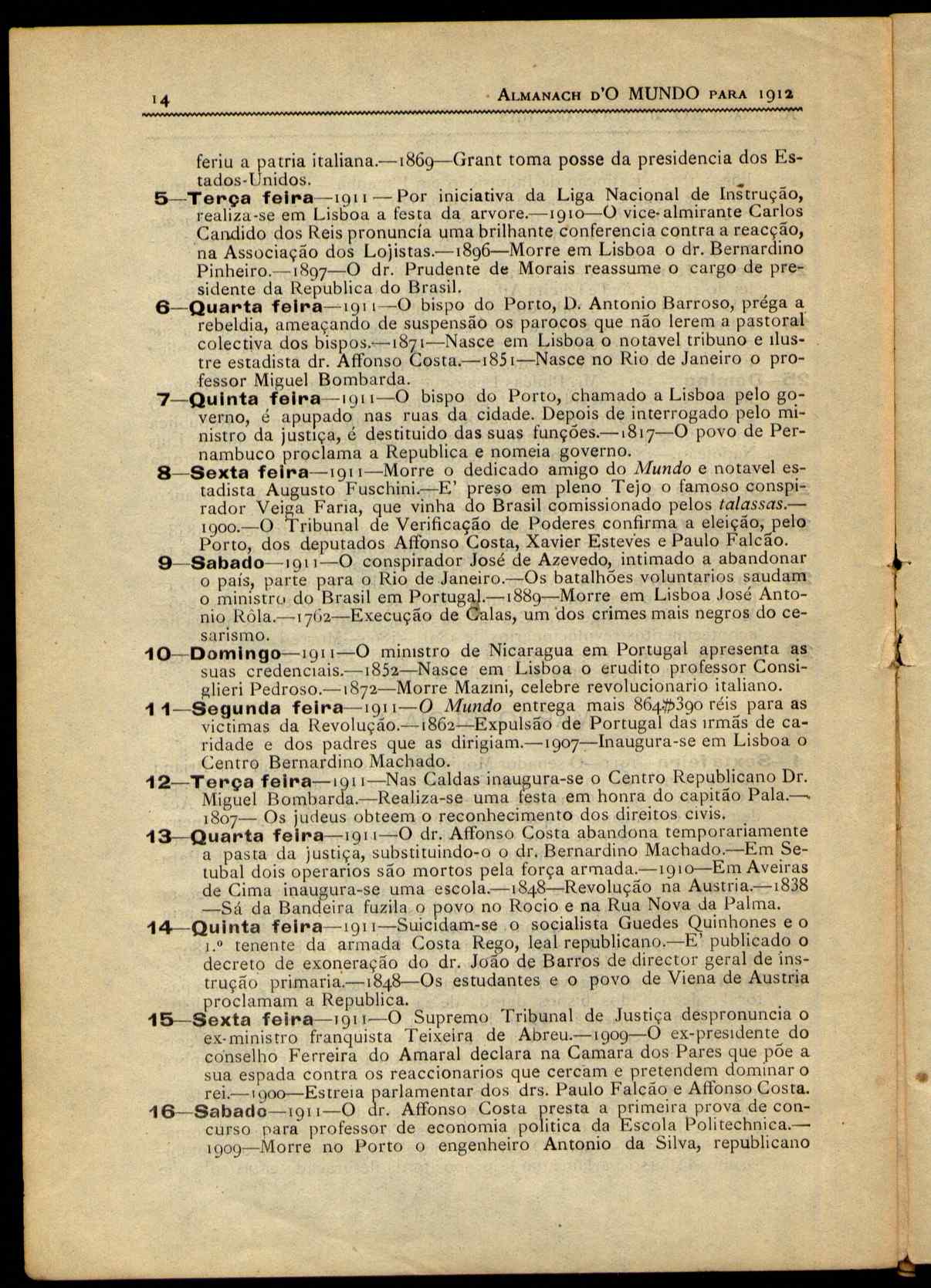 14 ALMANACH D'O MUNDO PARA 1912

feriu a patria italiana.—1869—Grant toma posse da presidencia dos Estados-Unidos.

5—Terça feira—1911—Por iniciativa da Liga Nacional de Instrução, realiza-se em Lisboa a festa da arvore.—1910—O vice-almirante Carlos Candido dos Reis pronuncía uma brilhante conferencia contra a reacção, na Associação dos Lojistas.—1896—Morre em Lisboa o dr. Bernardino Pinheiro.—1897—O dr. Prudente de Morais reassume o cargo de presidente da Republica do Brasil.

6—Quarta feira—1911—O bispo do Porto, D. Antonio Barroso, préga a rebeldia, ameaçando de suspensão os parocos que não lerem a pastoral colectiva dos bispos.—1871—Nasce em Lisboa o notavel tribuno e ilustre estadista dr. Affonso Costa.—1851—Nasce no Rio de Janeiro o professor Miguel Bombarda.

7—Quinta feira—1911—O bispo do Porto, chamado a Lisboa pelo governo, é apupado nas ruas da cidade. Depois de interrogado pelo ministro da justiça, é destituido das suas funções.—1817—O povo de Pernambuco proclama a Republica e nomeia governo.

8—Sexta feira—1911—Morre o dedicado amigo do Mundo e notavel estadista Augusto Fuschini.—E' preso em pleno Tejo o famoso conspirador Veiga Faria, que vinha do Brasil comissionado pelos talassas.—1900.—O Tribunal de Verificação de Poderes confirma a eleição, pelo Porto, dos deputados Affonso Costa, Xavier Esteves e Paulo Falcão.

9—Sabado—1911—O conspirador José de Azevedo, intimado a abandonar o país, parte para o Rio de Janeiro.—Os batalhões voluntarios saudam o ministro do Brasil em Portugal.—1889—Morre em Lisboa José Antonio Rôla.—1762—Execução de Calas, um dos crimes mais negros do cesarismo.

10—Domingo—1911—O ministro de Nicaragua em Portugal apresenta as suas credenciais.—1852—Nasce em Lisboa o erudito professor Consiglieri Pedroso.—1872—Morre Mazini, celebre revolucionario italiano.

11—Segunda feira—1911—O Mundo entrega mais 864$390 réis para as victimas da Revolução.—1862—Expulsão de Portugal das irmãs de caridade e dos padres que as dirigiam.—1907—Inaugura-se em Lisboa o Centro Bernardino Machado.

12—Terça feira—1911—Nas Caldas inaugura-se o Centro Republicano Dr. Miguel Bombarda.—Realiza-se uma festa em honra do capitão Pala.—1807— Os judeus obteem o reconhecimento dos direitos civis.

13—Quarta feira—1911—O dr. Affonso Costa abandona temporariamente a pasta da justiça, substituindo-o o dr. Bernardino Machado.—Em Setubal dois operarios são mortos pela força armada.—1910—Em Aveiras de Cima inaugura-se uma escola.—1848—Revolução na Austria.—1838—Sá da Bandeira fuzila o povo no Rocio e na Rua Nova da Palma.

14—Quinta feira—1911—Suicidam-se o socialista Guedes Quinhones e o 1.º tenente da armada Costa Rego, leal republicano.—E' publicado o decreto de exoneração do dr. João de Barros de director geral de instrução primaria.—1848—Os estudantes e o povo de Viena de Austria proclamam a Republica.

15—Sexta feira—1911—O Supremo Tribunal de Justiça despronuncia o ex-ministro franquista Teixeira de Abreu.—1909—O ex-presidente do conselho Ferreira do Amaral declara na Camara dos Pares que põe a sua espada contra os reaccionarios que cercam e pretendem dominar o rei.—1900—Estreia parlamentar dos drs. Paulo Falcão e Affonso Costa.

16—Sabado—1911—O dr. Affonso Costa presta a primeira prova de concurso para professor de economia politica da Escola Politechnica.—1909—Morre no Porto o engenheiro Antonio da Silva, republicano